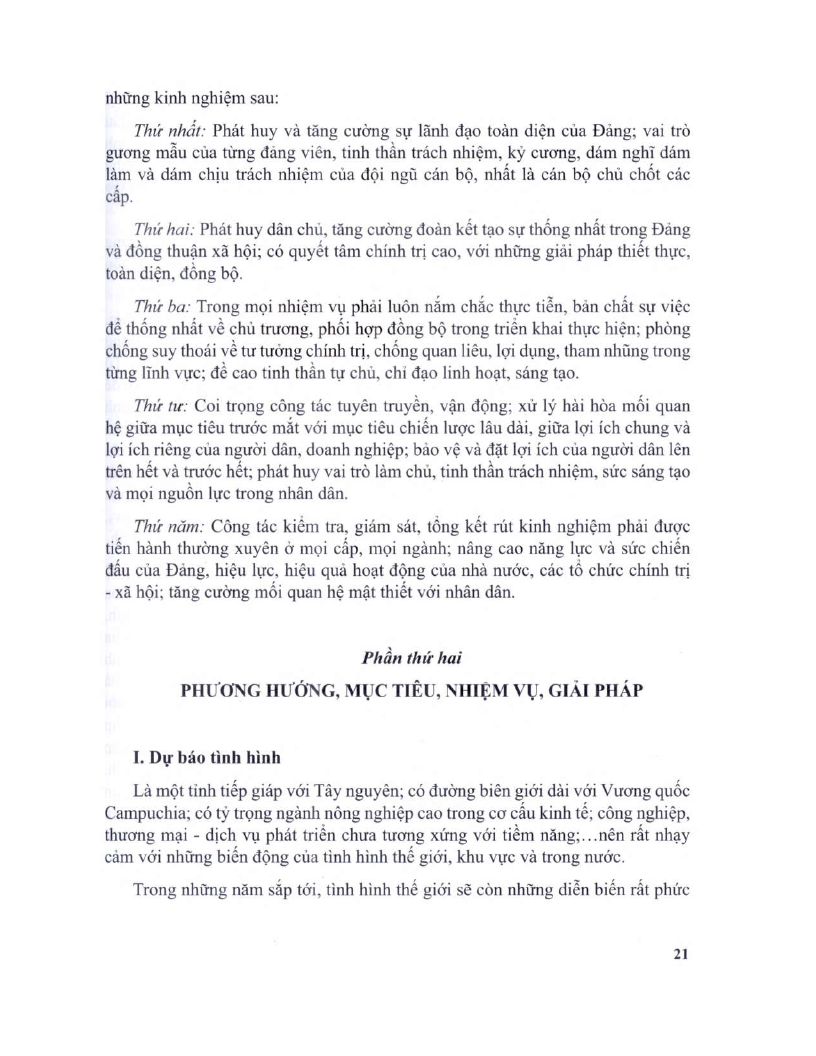 những kinh nghiệm sau:

Thứ nhất: Phát huy và tăng cường sự lãnh đạo toàn diện của Đảng; vai trò gương mẫu của từng đảng viên, tinh thần trách nhiệm, kỷ cương, dám nghĩ dám làm và dám chịu trách nhiệm của đội ngũ cán bộ, nhất là cán bộ chủ chốt các cấp.

Thứ hai: Phát huy dân chủ, tăng cường đoàn kết tạo sự thống nhất trong Đảng và đồng thuận xã hội; có quyết tâm chính trị cao, với những giải pháp thiết thực, toàn diện, đồng bộ.

Thứ ba: Trong mọi nhiệm vụ phải luôn nắm chắc thực tiễn, bản chất sự việc để thống nhất về chủ trương, phối hợp đồng bộ trong triển khai thực hiện; phòng chống suy thoái về tư tưởng chính trị, chống quan liêu, lợi dụng, tham nhũng trong từng lĩnh vực; đề cao tinh thần tự chủ, chỉ đạo linh hoạt, sáng tạo.

Thứ tư: Coi trọng công tác tuyên truyền, vận động; xử lý hài hòa mối quan hệ giữa mục tiêu trước mắt với mục tiêu chiến lược lâu dài, giữa lợi ích chung và lợi ích riêng của người dân, doanh nghiệp; bảo vệ và đặt lợi ích của người dân lên trên hết và trước hết; phát huy vai trò làm chủ, tinh thần trách nhiệm, sức sáng tạo và mọi nguồn lực trong nhân dân.

Thứ năm: Công tác kiểm tra, giám sát, tổng kết rút kinh nghiệm phải được tiến hành thường xuyên ở mọi cấp, mọi ngành; nâng cao năng lực và sức chiến đấu của Đảng, hiệu lực, hiệu quả hoạt động của nhà nước, các tổ chức chính trị - xã hội; tăng cường mối quan hệ mật thiết với nhân dân.

Phần thứ hai

PHƯƠNG HƯỚNG, MỤC TIÊU, NHIỆM VỤ, GIẢI PHÁP

I. Dự báo tình hình

Là một tỉnh tiếp giáp với Tây nguyên; có đường biên giới dài với Vương quốc Campuchia; có tỷ trọng ngành nông nghiệp cao trong cơ cấu kinh tế; công nghiệp, thương mại - dịch vụ phát triển chưa tương xứng với tiềm năng;...nên rất nhạy cảm với những biến động của tình hình thế giới, khu vực và trong nước.

Trong những năm sắp tới, tình hình thế giới sẽ còn những diễn biến rất phức

21